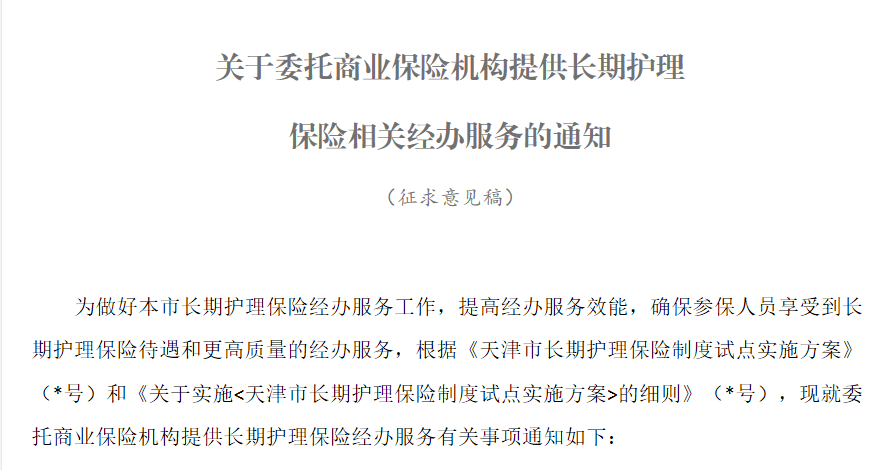 关于委托商业保险机构提供长期护理

保险相关经办服务的通知

（征求意见稿）

为做好本市长期护理保险经办服务工作，提高经办服务效能，确保参保人员享受到长期护理保险待遇和更高质量的经办服务，根据《天津市长期护理保险制度试点实施方案》（*号）和《关于实施<天津市长期护理保险制度试点实施方案>的细则》（*号），现就委托商业保险机构提供长期护理保险经办服务有关事项通知如下：